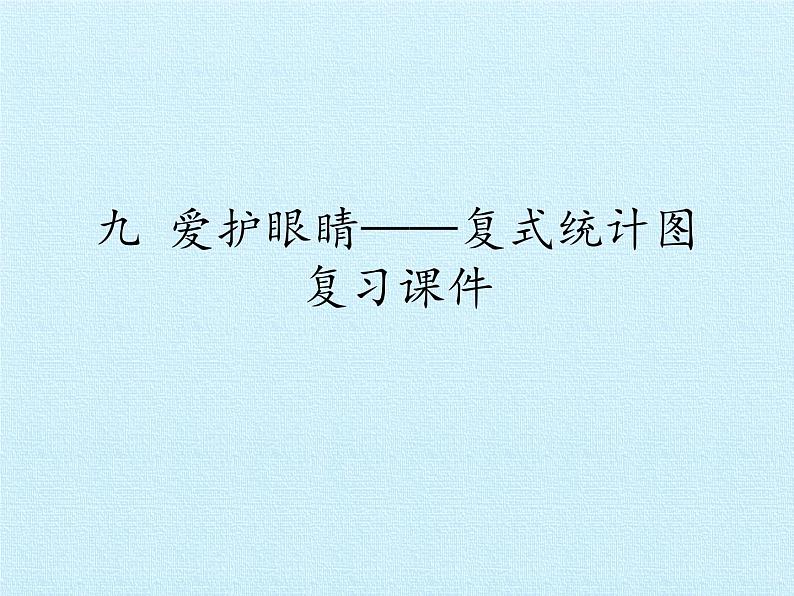 九 爱护眼睛——复式统计图 复习课件